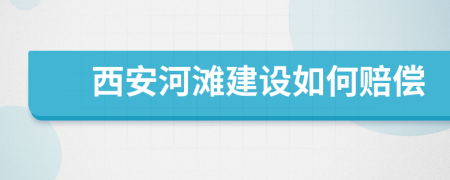 西安河滩建设如何赔偿